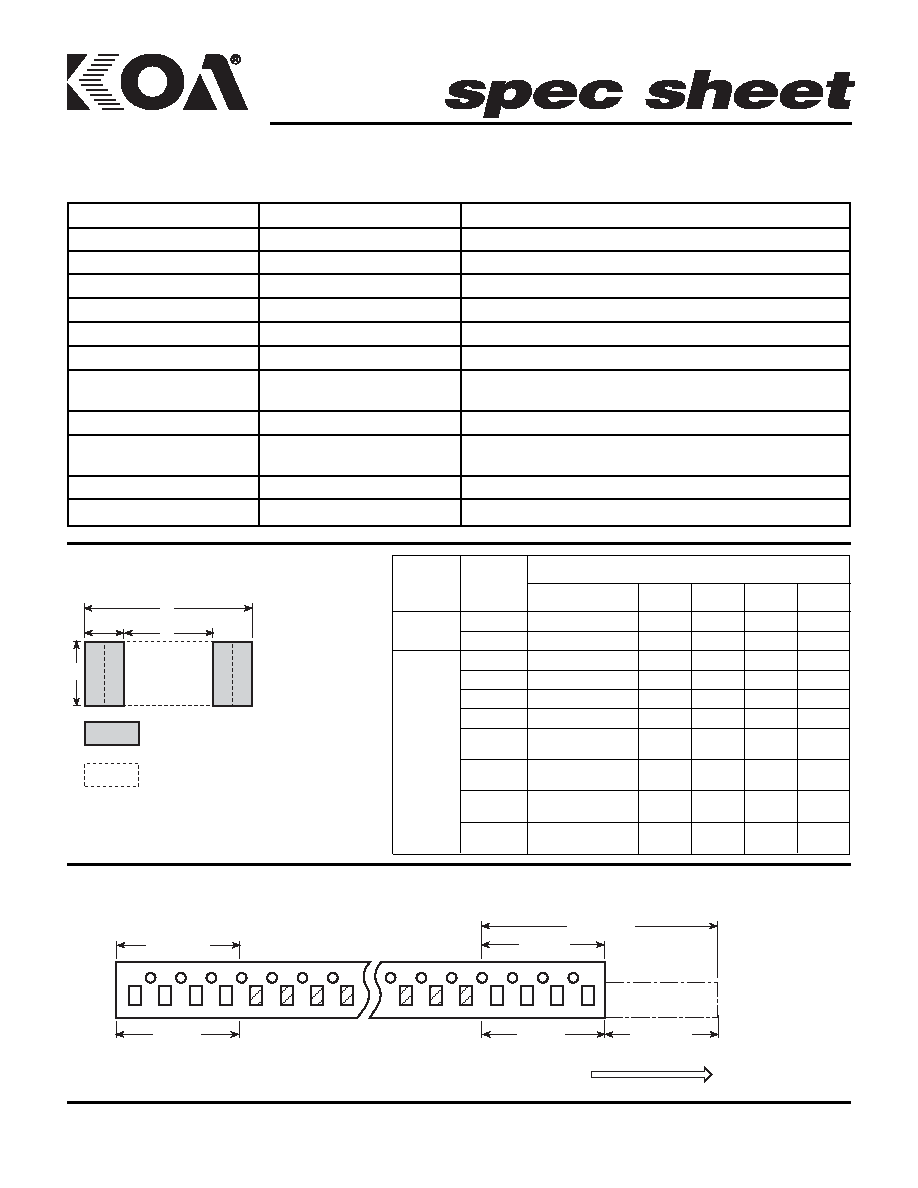 KOA®

spec sheet